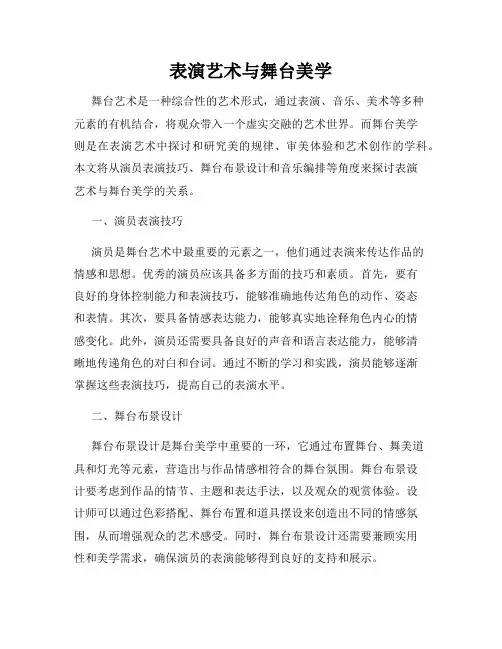 表演艺术与舞台美学

舞台艺术是一种综合性的艺术形式，通过表演、音乐、美术等多种元素的有机结合，将观众带入一个虚实交融的艺术世界。而舞台美学则是在表演艺术中探讨和研究美的规律、审美体验和艺术创作的学科。本文将从演员表演技巧、舞台布景设计和音乐编排等角度来探讨表演艺术与舞台美学的关系。

一、演员表演技巧

演员是舞台艺术中最重要的元素之一，他们通过表演来传达作品的情感和思想。优秀的演员应该具备多方面的技巧和素质。首先，要有良好的身体控制能力和表演技巧，能够准确地传达角色的动作、姿态和表情。其次，要具备情感表达能力，能够真实地诠释角色内心的情感变化。此外，演员还需要具备良好的声音和语言表达能力，能够清晰地传递角色的对白和台词。通过不断的学习和实践，演员能够逐渐掌握这些表演技巧，提高自己的表演水平。

二、舞台布景设计

舞台布景设计是舞台美学中重要的一环，它通过布置舞台、舞美道具和灯光等元素，营造出与作品情感相符合的舞台氛围。舞台布景设计要考虑到作品的情节、主题和表达手法，以及观众的观赏体验。设计师可以通过色彩搭配、舞台布置和道具摆设来创造出不同的情感氛围，从而增强观众的艺术感受。同时，舞台布景设计还需要兼顾实用性和美学需求，确保演员的表演能够得到良好的支持和展示。